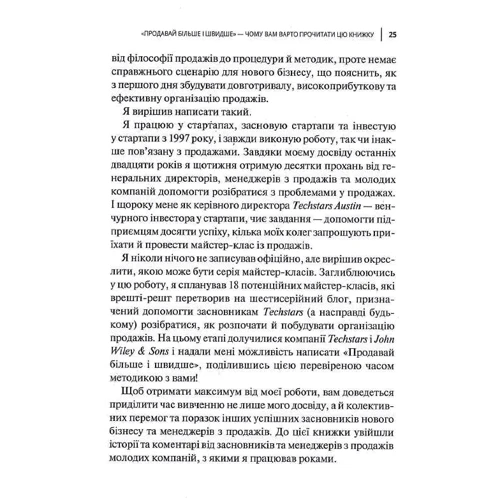 «ПРОДАВАЙ БІЛЬШЕ І ШВИДШЕ» — ЧОМУ ВАМ ВАРТО ПРОЧИТАТИ ЦЮ КНИЖКУ | 25

від філософії продажів до процедури й методик, проте немає справжнього сценарію для нового бізнесу, що пояснить, як з першого дня збудувати довготривалу, високоприбуткову та ефективну організацію продажів.

Я вирішив написати такий.

Я працюю у стартапах, засновую стартапи та інвестую у стартапи з 1997 року, і завжди виконую роботу, так чи інакше пов'язану з продажами. Завдяки моєму досвіду останніх двадцяти років я щотижня отримую десятки прохань від генеральних директорів, менеджерів з продажів та молодих компаній допомогти розібратися з проблемами у продажах. І щороку мене як керівного директора Techstars Austin — венчурного інвестора у стартапи, чиє завдання — допомогти підприємцям досягти успіху, кілька моїх колег запрошують приїхати й провести майстер-клас із продажів.

Я ніколи нічого не записував офіційно, але вирішив окреслити, якою може бути серія майстер-класів. Заглиблюючись у цю роботу, я спланував 18 потенційних майстер-класів, які врешті-решт перетворив на шестисерійний блог, призначений допомогти засновникам Techstars (а насправді будь-кому) розібратися, як розпочати й побудувати організацію продажів. На цьому етапі долучилися компанії Techstars і John Wiley & Sons і надали мені можливість написати «Продавай більше і швидше», поділившись цією перевіреною часом методикою з вами!

Щоб отримати максимум від моєї роботи, вам доведеться приділити час вивченню не лише мого досвіду, а й колективних перемог та поразок інших успішних засновників нового бізнесу та менеджерів з продажів. До цієї книжки увійшли історії та коментарі від засновників та менеджерів з продажів молодих компаній, з якими я працював роками.